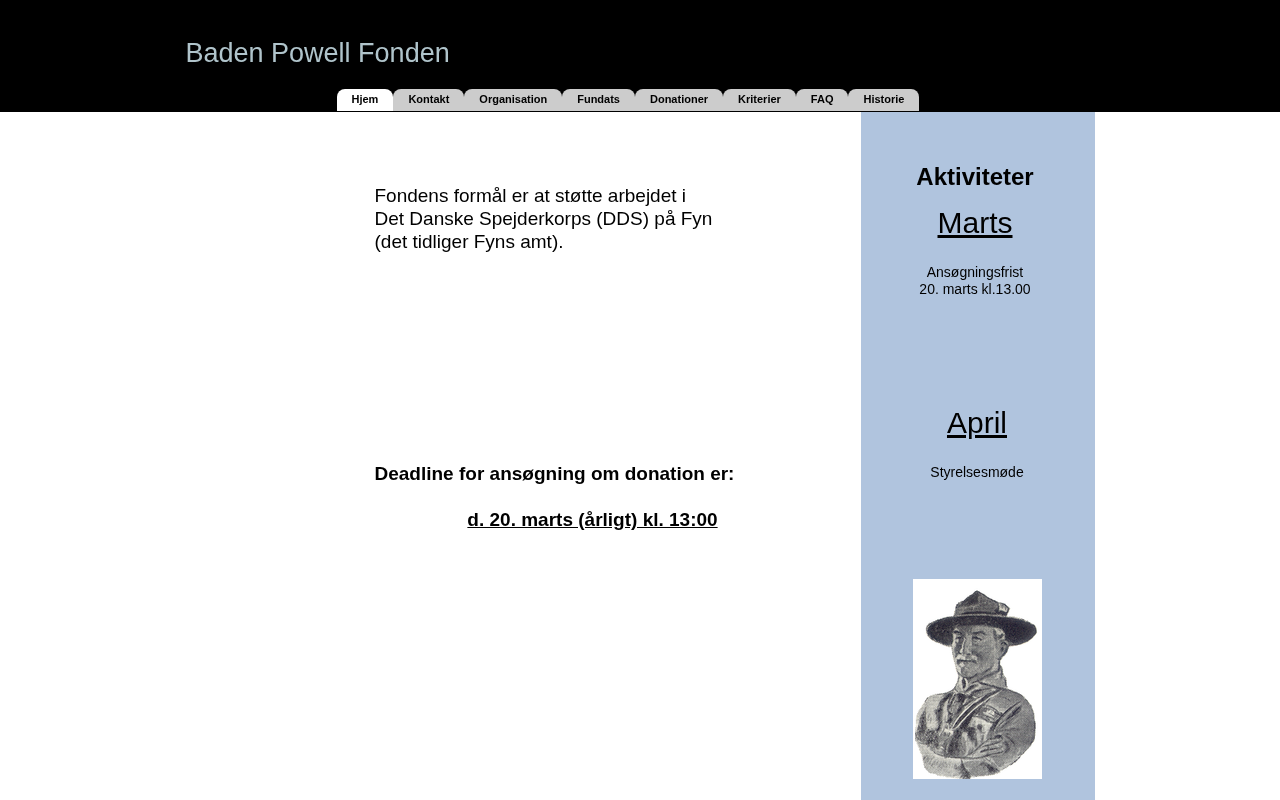 Baden Powell Fonden

Hjem Kontakt Organisation Fundats Donationer Kriterier FAQ Historie

Fondens formål er at støtte arbejdet i Det Danske Spejderkorps (DDS) på Fyn (det tidliger Fyns amt).

Deadline for ansøgning om donation er:

d. 20. marts (årligt) kl. 13:00

Aktiviteter

Marts

Ansøgningsfrist
20. marts kl.13.00

April

Styrelsesmøde